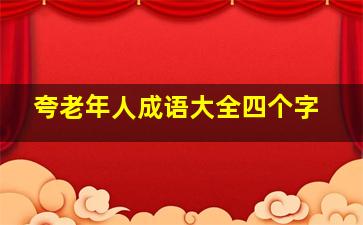 夸老年人成语大全四个字